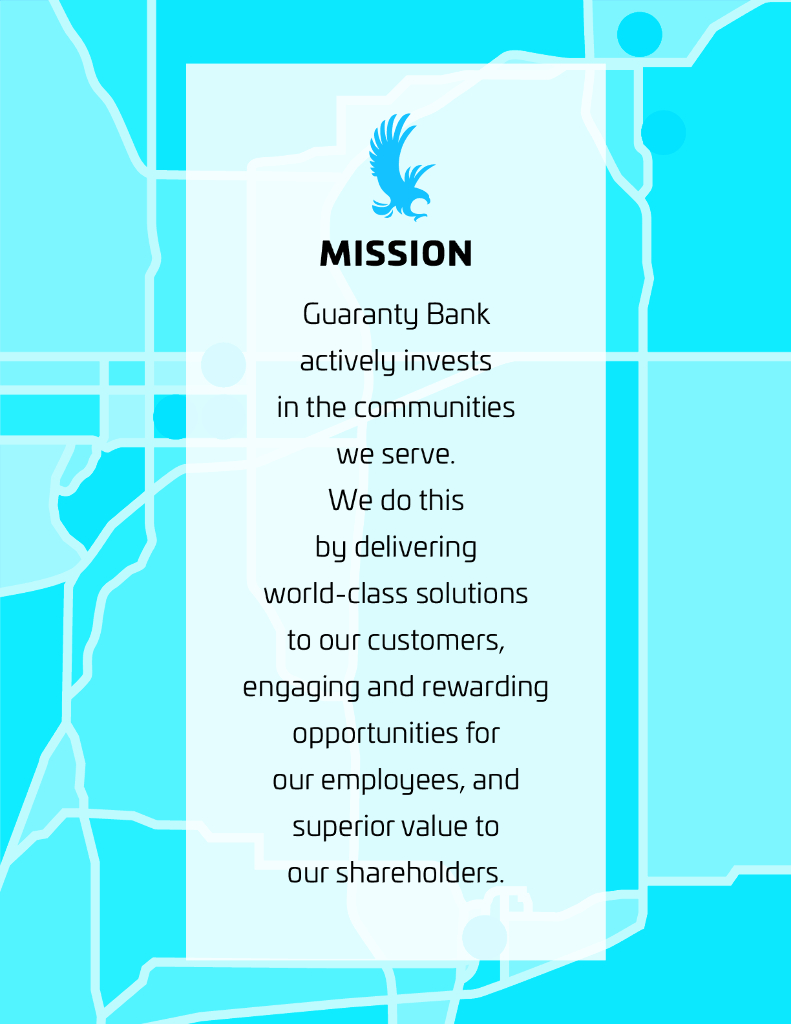 MISSION

Guaranty Bank actively invests in the communities we serve. We do this by delivering world-class solutions to our customers, engaging and rewarding opportunities for our employees, and superior value to our shareholders.